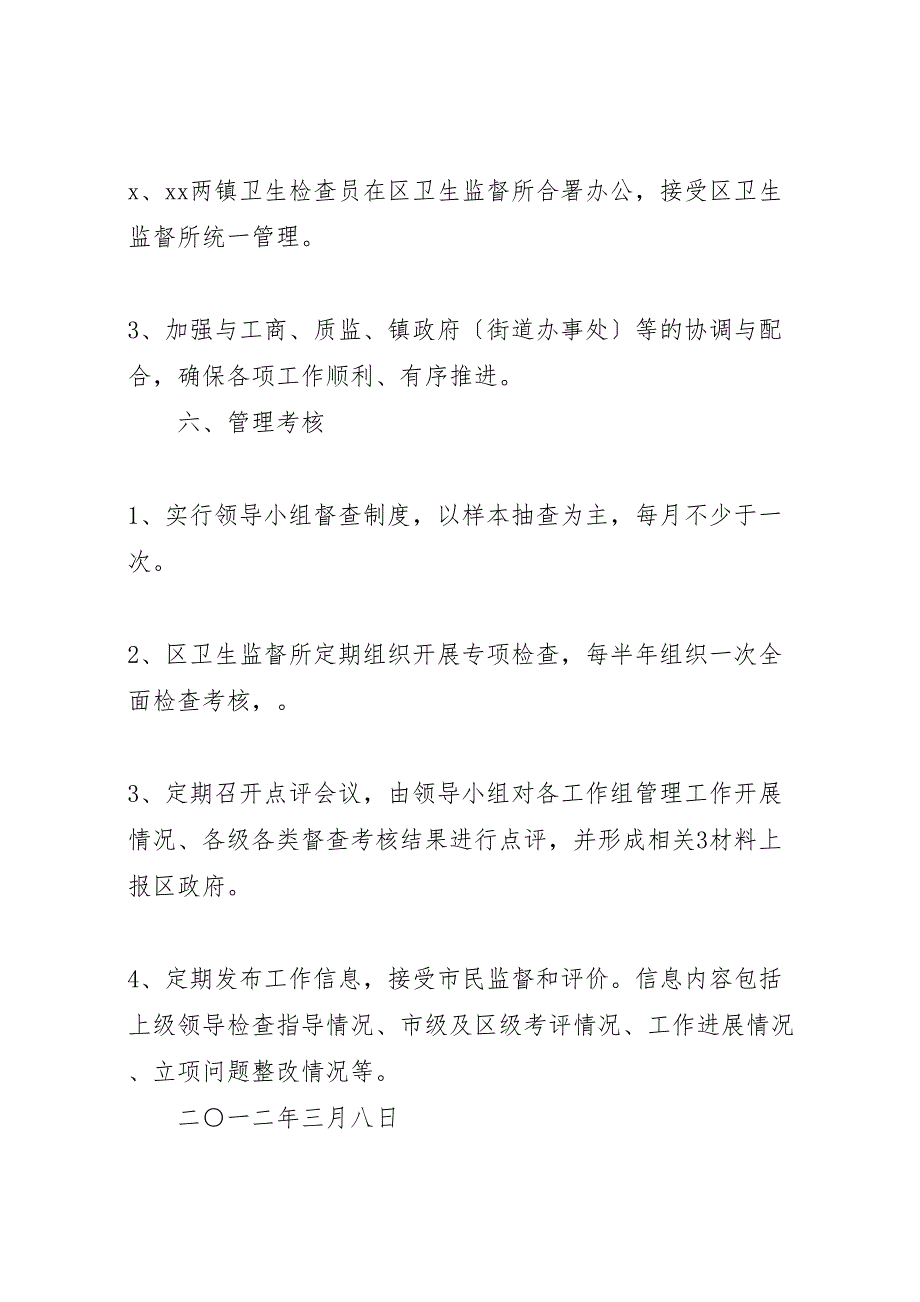 x、xx两镇卫生检查员在区卫生监督所合署办公，接受区卫生监督所统一管理。

3、加强与工商、质监、镇政府〔街道办事处〕等的协调与配合，确保各项工作顺利、有序推进。

六、管理考核

1、实行领导小组督查制度，以样本抽查为主，每月不少于一次。

2、区卫生监督所定期组织开展专项检查，每半年组织一次全面检查考核，。

3、定期召开点评会议，由领导小组对各工作组管理工作开展情况、各级各类督查考核结果进行点评，并形成相关3材料上报区政府。

4、定期发布工作信息，接受市民监督和评价。信息内容包括上级领导检查指导情况、市级及区级考评情况、工作进展情况、立项问题整改情况等。

二〇一二年三月八日